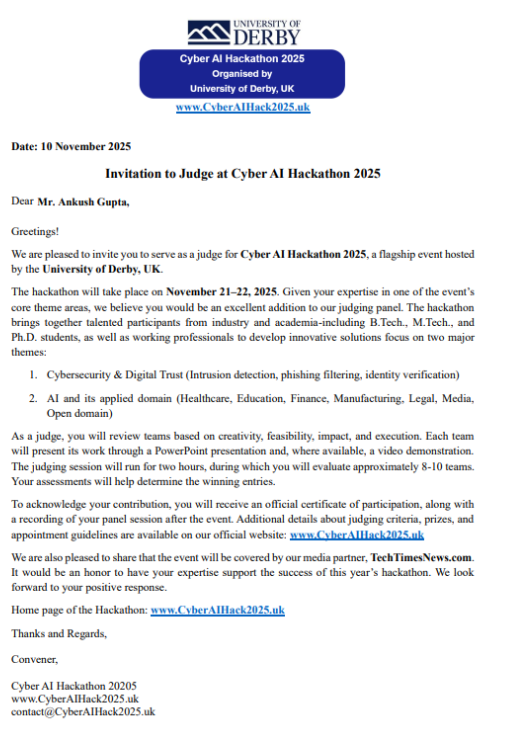 UNIVERSITY OF DERBY

Cyber AI Hackathon 2025
Organised by
University of Derby, UK

www.CyberAIHack2025.uk

Date: 10 November 2025

Invitation to Judge at Cyber AI Hackathon 2025

Dear Mr. Ankush Gupta,

Greetings!

We are pleased to invite you to serve as a judge for Cyber AI Hackathon 2025, a flagship event hosted by the University of Derby, UK.

The hackathon will take place on November 21–22, 2025. Given your expertise in one of the event's core theme areas, we believe you would be an excellent addition to our judging panel. The hackathon brings together talented participants from industry and academia-including B.Tech., M.Tech., and Ph.D. students, as well as working professionals to develop innovative solutions focus on two major themes:

1. Cybersecurity & Digital Trust (Intrusion detection, phishing filtering, identity verification)

2. AI and its applied domain (Healthcare, Education, Finance, Manufacturing, Legal, Media, Open domain)

As a judge, you will review teams based on creativity, feasibility, impact, and execution. Each team will present its work through a PowerPoint presentation and, where available, a video demonstration. The judging session will run for two hours, during which you will evaluate approximately 8-10 teams. Your assessments will help determine the winning entries.

To acknowledge your contribution, you will receive an official certificate of participation, along with a recording of your panel session after the event. Additional details about judging criteria, prizes, and appointment guidelines are available on our official website: www.CyberAIHack2025.uk

We are also pleased to share that the event will be covered by our media partner, TechTimesNews.com. It would be an honor to have your expertise support the success of this year's hackathon. We look forward to your positive response.

Home page of the Hackathon: www.CyberAIHack2025.uk

Thanks and Regards,

Convener,

Cyber AI Hackathon 20205
www.CyberAIHack2025.uk
contact@CyberAIHack2025.uk